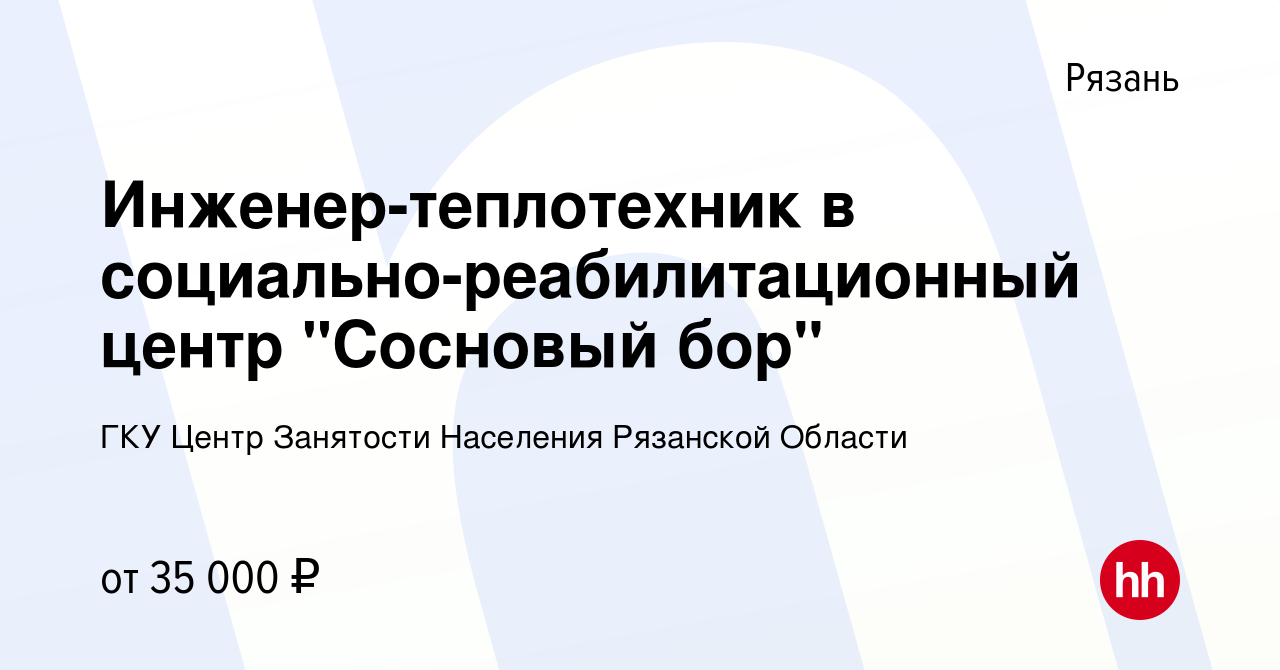 Рязань

Инженер-теплотехник в социально-реабилитационный центр "Сосновый бор"

ГКУ Центр Занятости Населения Рязанской Области

от 35 000 ₽

hh